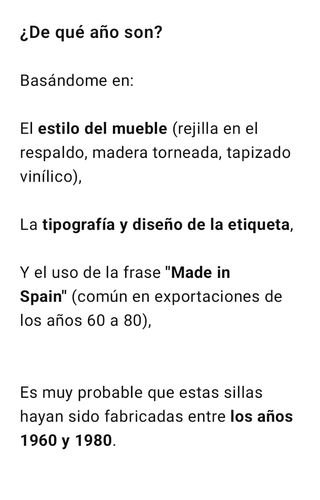 ¿De qué año son?

Basándome en:

El estilo del mueble (rejilla en el respaldo, madera torneada, tapizado vinílico),

La tipografía y diseño de la etiqueta,

Y el uso de la frase "Made in Spain" (común en exportaciones de los años 60 a 80),

Es muy probable que estas sillas hayan sido fabricadas entre los años 1960 y 1980.